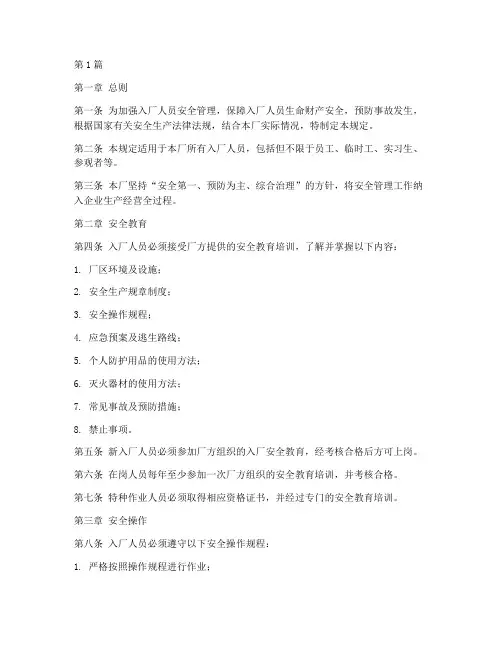 第1篇

第一章 总则

第一条 为加强入厂人员安全管理，保障入厂人员生命财产安全，预防事故发生，根据国家有关安全生产法律法规，结合本厂实际情况，特制定本规定。

第二条 本规定适用于本厂所有入厂人员，包括但不限于员工、临时工、实习生、参观者等。

第三条 本厂坚持“安全第一、预防为主、综合治理”的方针，将安全管理工作纳入企业生产经营全过程。

第二章 安全教育

第四条 入厂人员必须接受厂方提供的安全教育培训，了解并掌握以下内容：

1. 厂区环境及设施；

2. 安全生产规章制度；

3. 安全操作规程；

4. 应急预案及逃生路线；

5. 个人防护用品的使用方法；

6. 灭火器材的使用方法；

7. 常见事故及预防措施；

8. 禁止事项。

第五条 新入厂人员必须参加厂方组织的入厂安全教育，经考核合格后方可上岗。

第六条 在岗人员每年至少参加一次厂方组织的安全教育培训，并考核合格。

第七条 特种作业人员必须取得相应资格证书，并经过专门的安全教育培训。

第三章 安全操作

第八条 入厂人员必须遵守以下安全操作规程：

1. 严格按照操作规程进行作业；